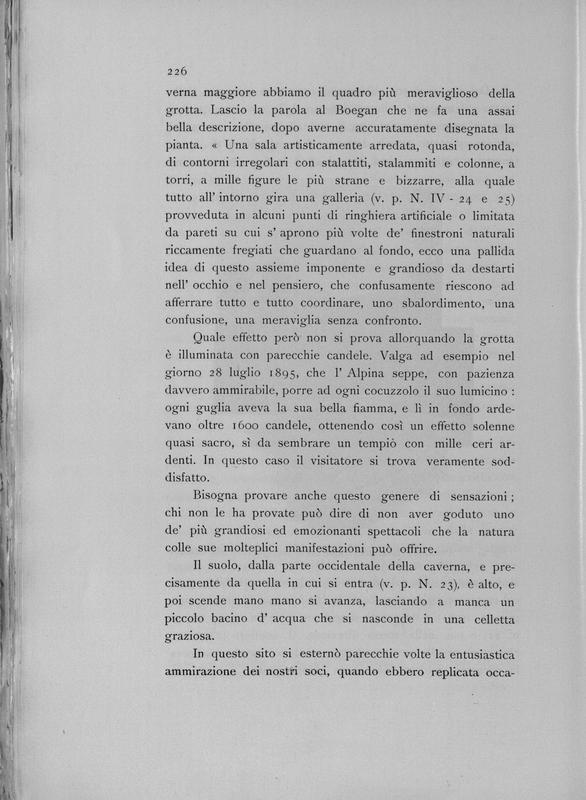 226

verna maggiore abbiamo il quadro più meraviglioso della grotta. Lascio la parola al Boegan che ne fa una assai bella descrizione, dopo averne accuratamente disegnata la pianta. « Una sala artisticamente arredata, quasi rotonda, di contorni irregolari con stalattiti, stalammiti e colonne, a torri, a mille figure le più strane e bizzarre, alla quale tutto all' intorno gira una galleria (v. p. N. IV - 24 e 25) provveduta in alcuni punti di ringhiera artificiale o limitata da pareti su cui s' aprono più volte de' finestroni naturali riccamente fregiati che guardano al fondo, ecco una pallida idea di questo assieme imponente e grandioso da destarti nell' occhio e nel pensiero, che confusamente riescono ad afferrare tutto e tutto coordinare, uno sbalordimento, una confusione, una meraviglia senza confronto.

Quale effetto però non si prova allorquando la grotta è illuminata con parecchie candele. Valga ad esempio nel giorno 28 luglio 1895, che l' Alpina seppe, con pazienza davvero ammirabile, porre ad ogni cocuzzolo il suo lumicino : ogni guglia aveva la sua bella fiamma, e lì in fondo ardevano oltre 1600 candele, ottenendo così un effetto solenne quasi sacro, sì da sembrare un tempiò con mille ceri ardenti. In questo caso il visitatore si trova veramente soddisfatto.

Bisogna provare anche questo genere di sensazioni ; chi non le ha provate può dire di non aver goduto uno de' più grandiosi ed emozionanti spettacoli che la natura colle sue molteplici manifestazioni può offrire.

Il suolo, dalla parte occidentale della caverna, e precisamente da quella in cui si entra (v. p. N. 23), è alto, e poi scende mano mano si avanza, lasciando a manca un piccolo bacino d' acqua che si nasconde in una celletta graziosa.

In questo sito si esternò parecchie volte la entusiastica ammirazione dei nostri soci, quando ebbero replicata occa-